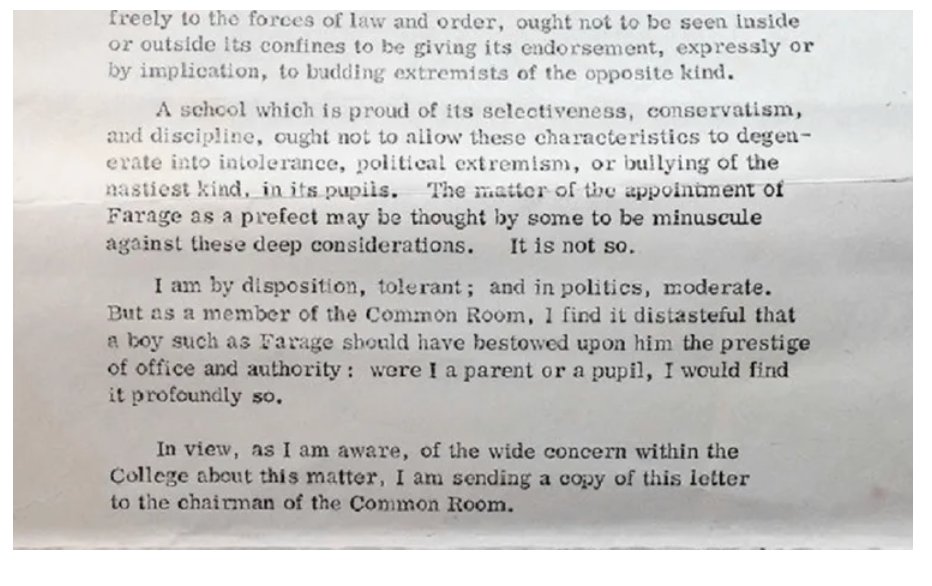 freely to the forces of law and order, ought not to be seen inside or outside its confines to be giving its endorsement, expressly or by implication, to budding extremists of the opposite kind.

A school which is proud of its selectiveness, conservatism, and discipline, ought not to allow these characteristics to degenerate into intolerance, political extremism, or bullying of the nastiest kind, in its pupils. The matter of the appointment of Farage as a prefect may be thought by some to be minuscule against these deep considerations. It is not so.

I am by disposition, tolerant; and in politics, moderate. But as a member of the Common Room, I find it distasteful that a boy such as Farage should have bestowed upon him the prestige of office and authority: were I a parent or a pupil, I would find it profoundly so.

In view, as I am aware, of the wide concern within the College about this matter, I am sending a copy of this letter to the chairman of the Common Room.